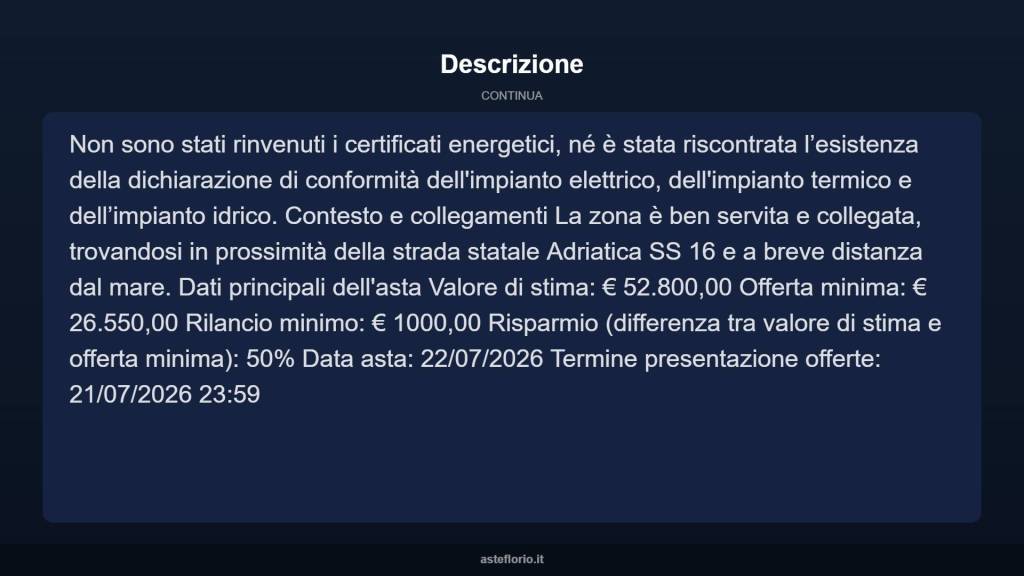 Descrizione

CONTINUA

Non sono stati rinvenuti i certificati energetici, né è stata riscontrata l’esistenza della dichiarazione di conformità dell'impianto elettrico, dell'impianto termico e dell’impianto idrico. Contesto e collegamenti La zona è ben servita e collegata, trovandosi in prossimità della strada statale Adriatica SS 16 e a breve distanza dal mare. Dati principali dell'asta Valore di stima: € 52.800,00 Offerta minima: € 26.550,00 Rilancio minimo: € 1000,00 Risparmio (differenza tra valore di stima e offerta minima): 50% Data asta: 22/07/2026 Termine presentazione offerte: 21/07/2026 23:59

asteflorio.it